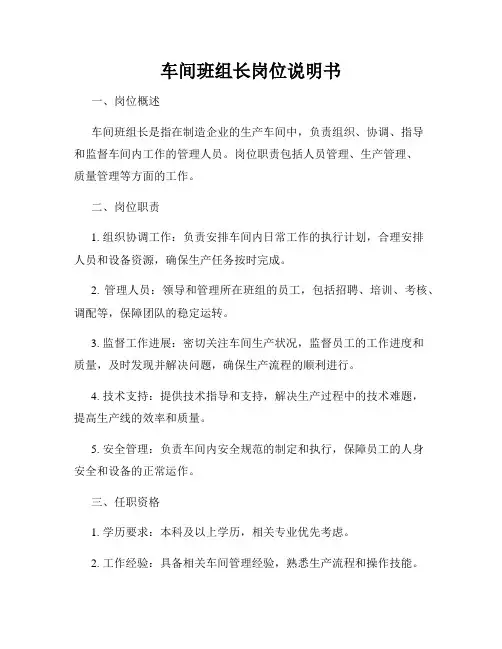 车间班组长岗位说明书

一、岗位概述

车间班组长是指在制造企业的生产车间中，负责组织、协调、指导和监督车间内工作的管理人员。岗位职责包括人员管理、生产管理、质量管理等方面的工作。

二、岗位职责

1. 组织协调工作：负责安排车间内日常工作的执行计划，合理安排人员和设备资源，确保生产任务按时完成。

2. 管理人员：领导和管理所在班组的员工，包括招聘、培训、考核、调配等，保障团队的稳定运转。

3. 监督工作进展：密切关注车间生产状况，监督员工的工作进度和质量，及时发现并解决问题，确保生产流程的顺利进行。

4. 技术支持：提供技术指导和支持，解决生产过程中的技术难题，提高生产线的效率和质量。

5. 安全管理：负责车间内安全规范的制定和执行，保障员工的人身安全和设备的正常运作。

三、任职资格

1. 学历要求：本科及以上学历，相关专业优先考虑。

2. 工作经验：具备相关车间管理经验，熟悉生产流程和操作技能。